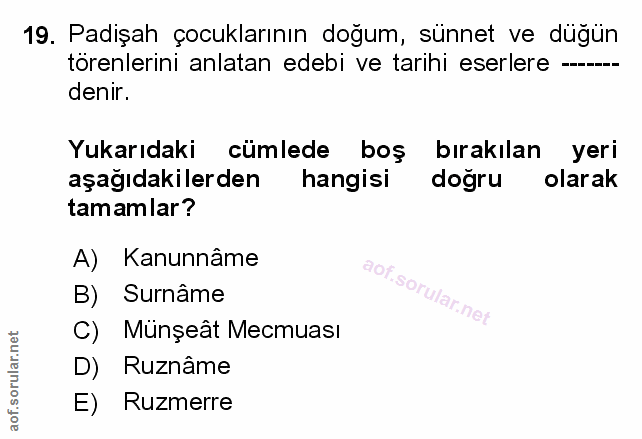 19. Padişah çocuklarının doğum, sünnet ve düğün törenlerini anlatan edebi ve tarihi eserlere ------- denir.

Yukarıdaki cümlede boş bırakılan yeri aşağıdakilerden hangisi doğru olarak tamamlar?

A) Kanunnâme
B) Surnâme
C) Münşeât Mecmuası
D) Ruznâme
E) Ruzmerre

aof.sorular.net

aof.sorular.net